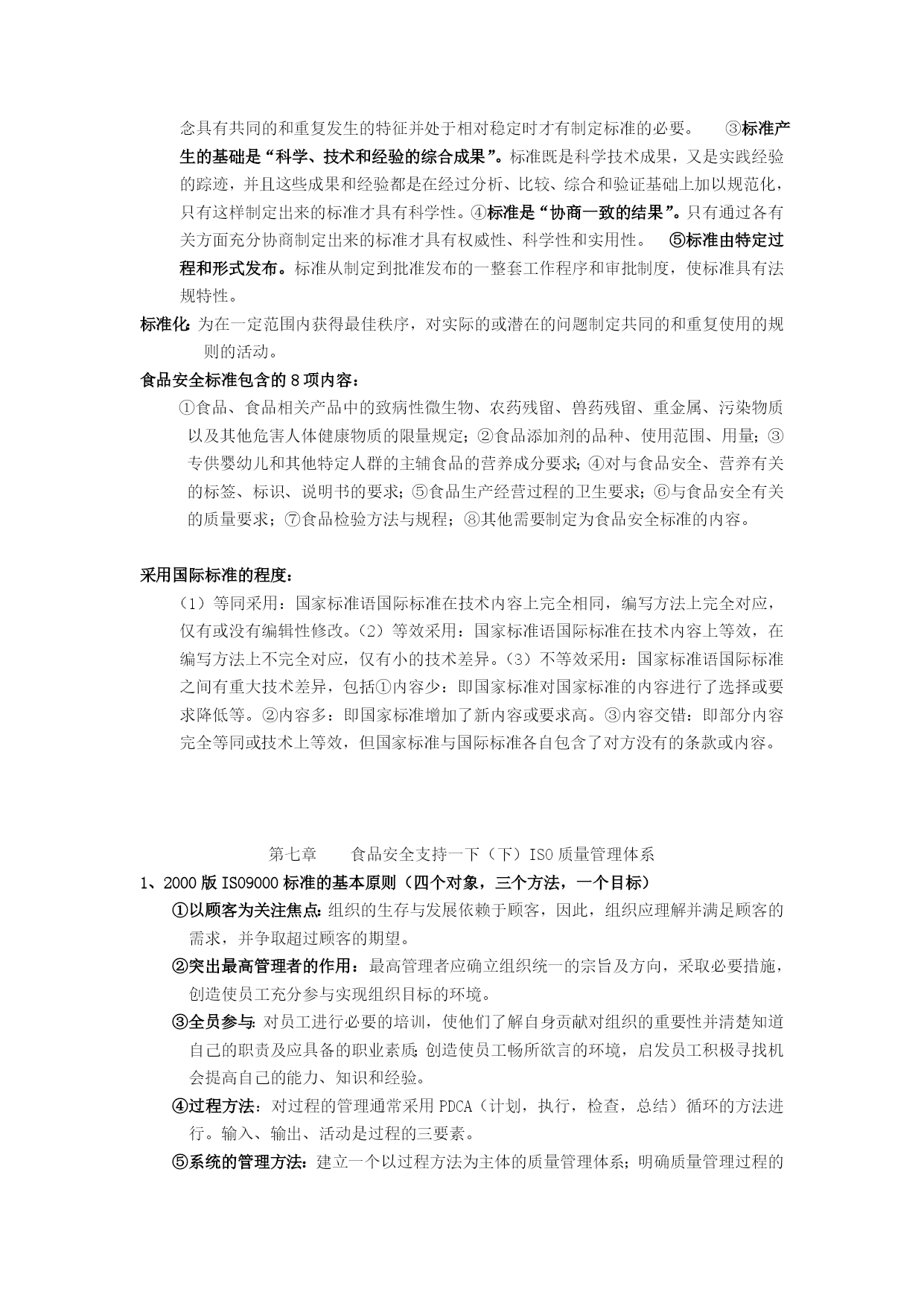 念具有共同的和重复发生的特征并处于相对稳定时才有制定标准的必要。 ③标准产生的基础是“科学、技术和经验的综合成果”。标准既是科学技术成果，又是实践经验的踪迹，并且这些成果和经验都是在经过分析、比较、综合和验证基础上加以规范化，只有这样制定出来的标准才具有科学性。④标准是“协商一致的结果”。只有通过各有关方面充分协商制定出来的标准才具有权威性、科学性和实用性。 ⑤标准由特定过程和形式发布。标准从制定到批准发布的一整套工作程序和审批制度，使标准具有法规特性。

标准化：为在一定范围内获得最佳秩序，对实际的或潜在的问题制定共同的和重复使用的规则的活动。

食品安全标准包含的 8 项内容：

①食品、食品相关产品中的致病性微生物、农药残留、兽药残留、重金属、污染物质以及其他危害人体健康物质的限量规定；②食品添加剂的品种、使用范围、用量；③专供婴幼儿和其他特定人群的主辅食品的营养成分要求；④对与食品安全、营养有关的标签、标识、说明书的要求；⑤食品生产经营过程的卫生要求；⑥与食品安全有关的质量要求；⑦食品检验方法与规程；⑧其他需要制定为食品安全标准的内容。

采用国际标准的程度：

（1）等同采用：国家标准语国际标准在技术内容上完全相同，编写方法上完全对应，仅有或没有编辑性修改。（2）等效采用：国家标准语国际标准在技术内容上等效，在编写方法上不完全对应，仅有小的技术差异。（3）不等效采用：国家标准语国际标准之间有重大技术差异，包括①内容少：即国家标准对国家标准的内容进行了选择或要求降低等。②内容多：即国家标准增加了新内容或要求高。③内容交错：即部分内容完全等同或技术上等效，但国家标准与国际标准各自包含了对方没有的条款或内容。

第七章 食品安全支持一下（下）ISO 质量管理体系

1、2000 版 ISO9000 标准的基本原则（四个对象，三个方法，一个目标）

①以顾客为关注焦点：组织的生存与发展依赖于顾客，因此，组织应理解并满足顾客的需求，并争取超过顾客的期望。

②突出最高管理者的作用：最高管理者应确立组织统一的宗旨及方向，采取必要措施，创造使员工充分参与实现组织目标的环境。

③全员参与：对员工进行必要的培训，使他们了解自身贡献对组织的重要性并清楚知道自己的职责及应具备的职业素质；创造使员工畅所欲言的环境，启发员工积极寻找机会提高自己的能力、知识和经验。

④过程方法：对过程的管理通常采用 PDCA（计划，执行，检查，总结）循环的方法进行。输入、输出、活动是过程的三要素。

⑤系统的管理方法：建立一个以过程方法为主体的质量管理体系；明确质量管理过程的